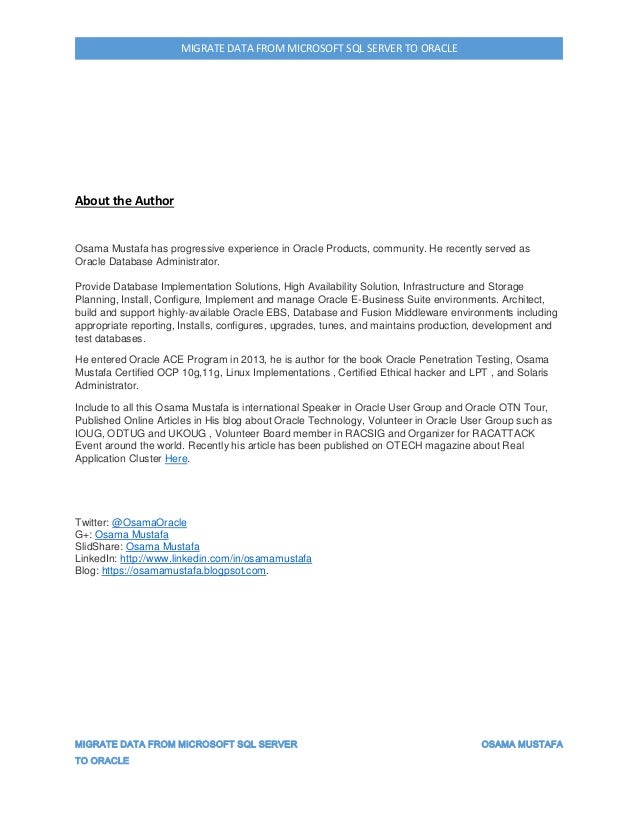 MIGRATE DATA FROM MICROSOFT SQL SERVER TO ORACLE

About the Author

Osama Mustafa has progressive experience in Oracle Products, community. He recently served as Oracle Database Administrator.

Provide Database Implementation Solutions, High Availability Solution, Infrastructure and Storage Planning, Install, Configure, Implement and manage Oracle E-Business Suite environments. Architect, build and support highly-available Oracle EBS, Database and Fusion Middleware environments including appropriate reporting, Installs, configures, upgrades, tunes, and maintains production, development and test databases.

He entered Oracle ACE Program in 2013, he is author for the book Oracle Penetration Testing, Osama Mustafa Certified OCP 10g,11g, Linux Implementations , Certified Ethical hacker and LPT , and Solaris Administrator.

Include to all this Osama Mustafa is international Speaker in Oracle User Group and Oracle OTN Tour, Published Online Articles in His blog about Oracle Technology, Volunteer in Oracle User Group such as IOUG, ODTUG and UKOUG , Volunteer Board member in RACSIG and Organizer for RACATTACK Event around the world. Recently his article has been published on OTECH magazine about Real Application Cluster Here.

Twitter: @OsamaOracle
G+: Osama Mustafa
SlidShare: Osama Mustafa
LinkedIn: http://www.linkedin.com/in/osamamustafa
Blog: https://osamamustafa.blogpsot.com.

MIGRATE DATA FROM MICROSOFT SQL SERVER TO ORACLE

OSAMA MUSTAFA